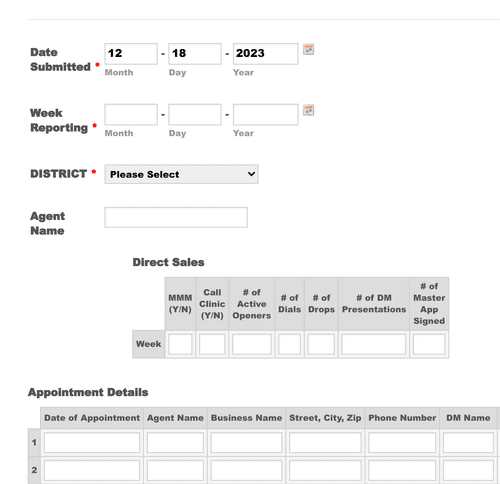 Date Submitted * 12 - 18 - 2023
Month Day Year

Week Reporting * - -
Month Day Year

DISTRICT * Please Select

Agent Name

Direct Sales

| | MMM (Y/N) | Call Clinic (Y/N) | # of Active Openers | # of Dials | # of Drops | # of DM Presentations | # of Master App Signed |
|---|---|---|---|---|---|---|---|
| Week | | | | | | | |

Appointment Details

| | Date of Appointment | Agent Name | Business Name | Street, City, Zip | Phone Number | DM Name |
|---|---|---|---|---|---|---|
| 1 | | | | | | |
| 2 | | | | | | |